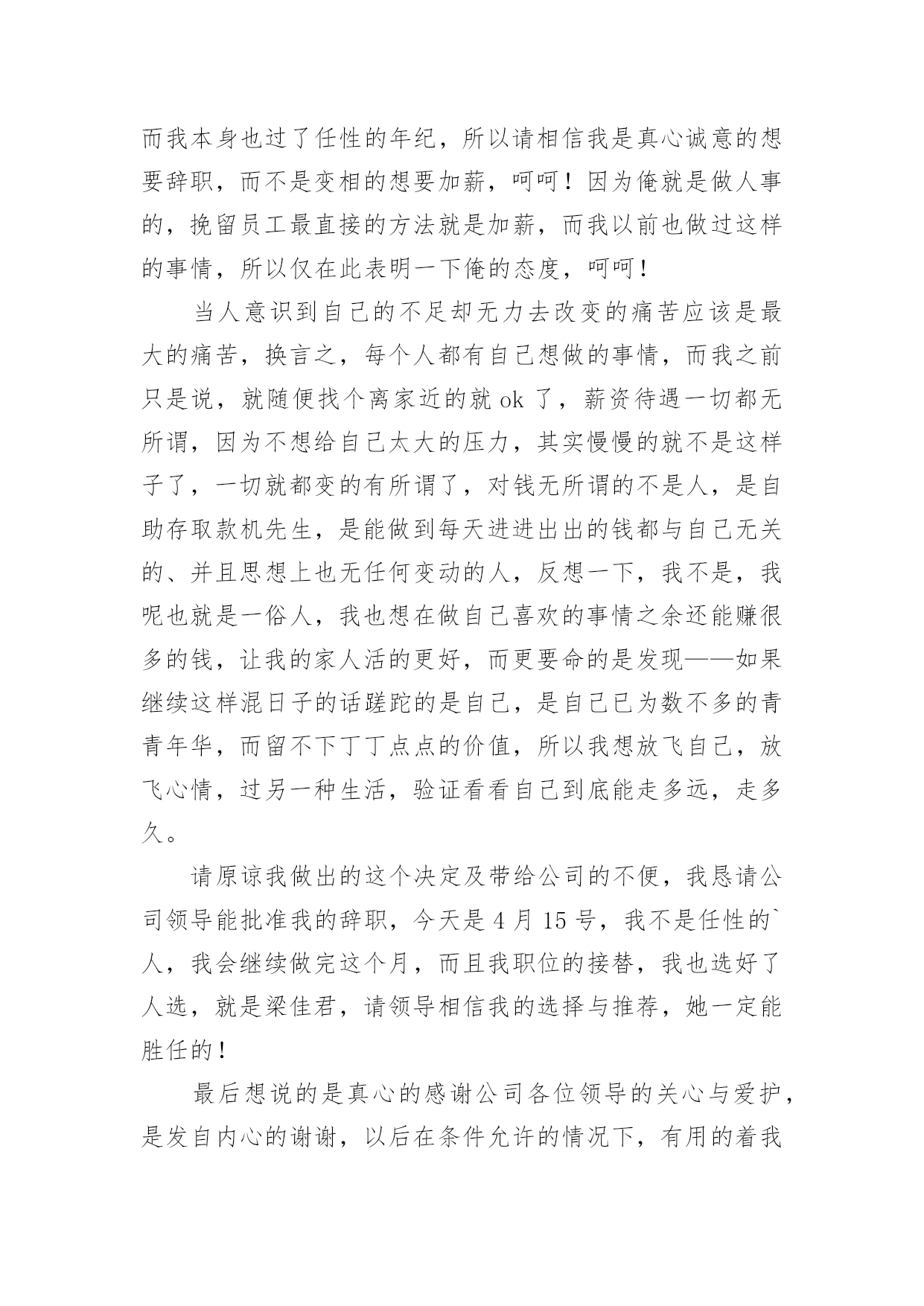 而我本身也过了任性的年纪，所以请相信我是真心诚意的想要辞职，而不是变相的想要加薪，呵呵！因为俺就是做人事的，挽留员工最直接的方法就是加薪，而我以前也做过这样的事情，所以仅在此表明一下俺的态度，呵呵！

当人意识到自己的不足却无力去改变的痛苦应该是最大的痛苦，换言之，每个人都有自己想做的事情，而我之前只是说，就随便找个离家近的就 ok 了，薪资待遇一切都无所谓，因为不想给自己太大的压力，其实慢慢的就不是这样子了，一切就都变的有所谓了，对钱无所谓的不是人，是自助存取款机先生，是能做到每天进进出出的钱都与自己无关的、并且思想上也无任何变动的人，反想一下，我不是，我呢也就是一俗人，我也想在做自己喜欢的事情之余还能赚很多的钱，让我的家人活的更好，而更要命的是发现——如果继续这样混日子的话蹉跎的是自己，是自己已为数不多的青青年华，而留不下丁丁点点的价值，所以我想放飞自己，放飞心情，过另一种生活，验证看看自己到底能走多远，走多久。

请原谅我做出的这个决定及带给公司的不便，我恳请公司领导能批准我的辞职，今天是 4 月 15 号，我不是任性的`人，我会继续做完这个月，而且我职位的接替，我也选好了人选，就是梁佳君，请领导相信我的选择与推荐，她一定能胜任的！

最后想说的是真心的感谢公司各位领导的关心与爱护，是发自内心的谢谢，以后在条件允许的情况下，有用的着我